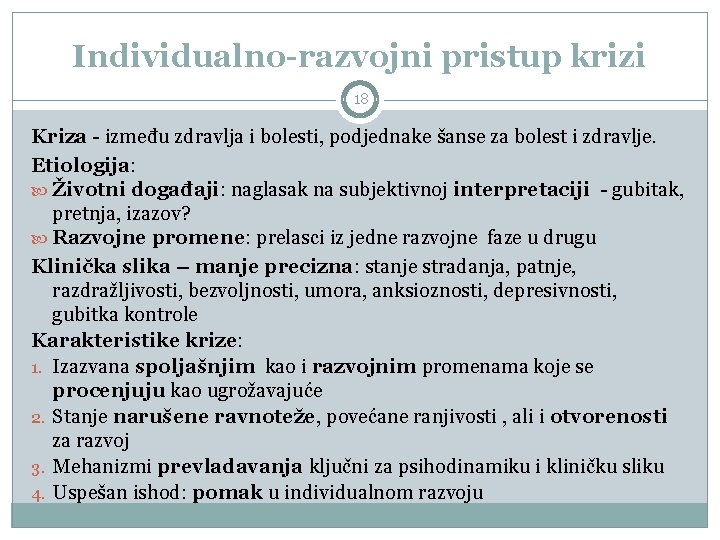 Individualno-razvojni pristup krizi

18

Kriza - između zdravlja i bolesti, podjednake šanse za bolest i zdravlje.

Etiologija:

Životni događaji: naglasak na subjektivnoj interpretaciji - gubitak, pretnja, izazov?

Razvojne promene: prelasci iz jedne razvojne faze u drugu

Klinička slika – manje precizna: stanje stradanja, patnje, razdražljivosti, bezvoljnosti, umora, anksioznosti, depresivnosti, gubitka kontrole

Karakteristike krize:

1. Izazvana spoljašnjim kao i razvojnim promenama koje se procenjuju kao ugrožavajuće
2. Stanje narušene ravnoteže, povećane ranjivosti , ali i otvorenosti za razvoj
3. Mehanizmi prevladavanja ključni za psihodinamiku i kliničku sliku
4. Uspešan ishod: pomak u individualnom razvoju